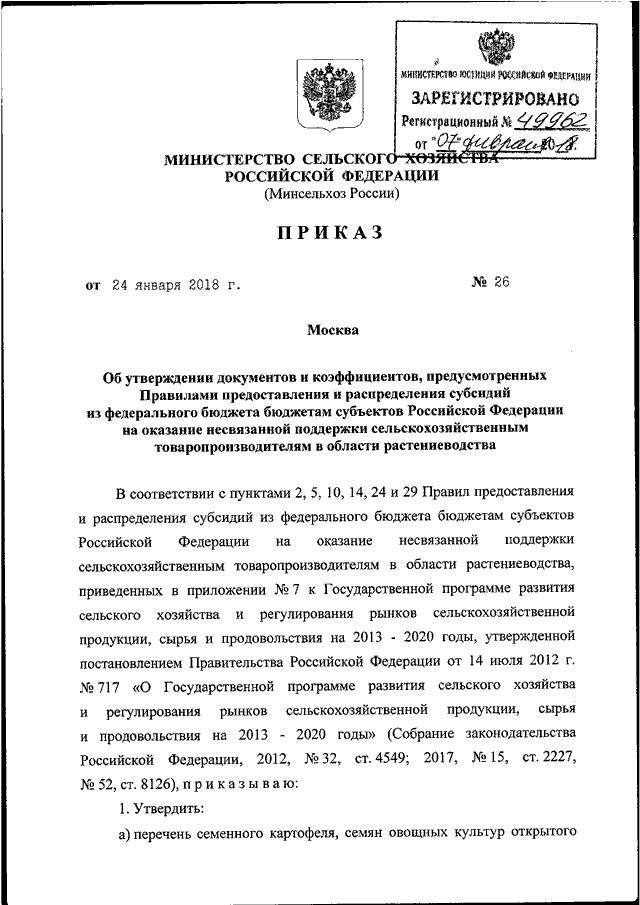 МИНИСТЕРСТВО ЮСТИЦИИ РОССИЙСКОЙ ФЕДЕРАЦИИ
ЗАРЕГИСТРИРОВАНО
Регистрационный № 49962
от "07" февраля 2018.

МИНИСТЕРСТВО СЕЛЬСКОГО ХОЗЯЙСТВА РОССИЙСКОЙ ФЕДЕРАЦИИ
(Минсельхоз России)

ПРИКАЗ

от 24 января 2018 г. № 26

Москва

Об утверждении документов и коэффициентов, предусмотренных Правилами предоставления и распределения субсидий из федерального бюджета бюджетам субъектов Российской Федерации на оказание несвязанной поддержки сельскохозяйственным товаропроизводителям в области растениеводства

В соответствии с пунктами 2, 5, 10, 14, 24 и 29 Правил предоставления и распределения субсидий из федерального бюджета бюджетам субъектов Российской Федерации на оказание несвязанной поддержки сельскохозяйственным товаропроизводителям в области растениеводства, приведенных в приложении № 7 к Государственной программе развития сельского хозяйства и регулирования рынков сельскохозяйственной продукции, сырья и продовольствия на 2013 - 2020 годы, утвержденной постановлением Правительства Российской Федерации от 14 июля 2012 г. № 717 «О Государственной программе развития сельского хозяйства и регулирования рынков сельскохозяйственной продукции, сырья и продовольствия на 2013 - 2020 годы» (Собрание законодательства Российской Федерации, 2012, № 32, ст. 4549; 2017, № 15, ст. 2227, № 52, ст. 8126), п р и к а з ы в а ю:

1. Утвердить:

а) перечень семенного картофеля, семян овощных культур открытого